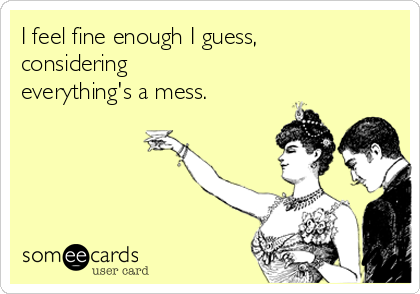 I feel fine enough I guess, considering everything's a mess.

someecards
user card